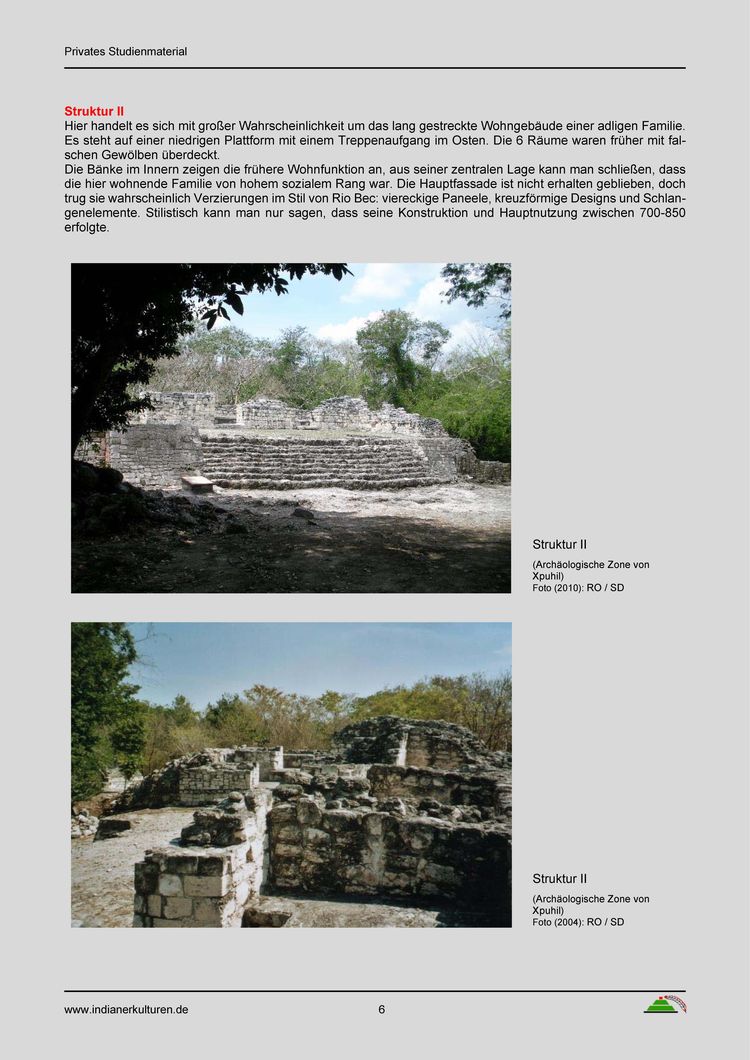 Privates Studienmaterial

Struktur II
Hier handelt es sich mit großer Wahrscheinlichkeit um das lang gestreckte Wohngebäude einer adligen Familie. Es steht auf einer niedrigen Plattform mit einem Treppenaufgang im Osten. Die 6 Räume waren früher mit falschen Gewölben überdeckt.
Die Bänke im Innern zeigen die frühere Wohnfunktion an, aus seiner zentralen Lage kann man schließen, dass die hier wohnende Familie von hohem sozialem Rang war. Die Hauptfassade ist nicht erhalten geblieben, doch trug sie wahrscheinlich Verzierungen im Stil von Rio Bec: viereckige Paneele, kreuzförmige Designs und Schlangenelemente. Stilistisch kann man nur sagen, dass seine Konstruktion und Hauptnutzung zwischen 700-850 erfolgte.

Struktur II
(Archäologische Zone von Xpuhil)
Foto (2010): RO / SD

Struktur II
(Archäologische Zone von Xpuhil)
Foto (2004): RO / SD

www.indianerkulturen.de 6